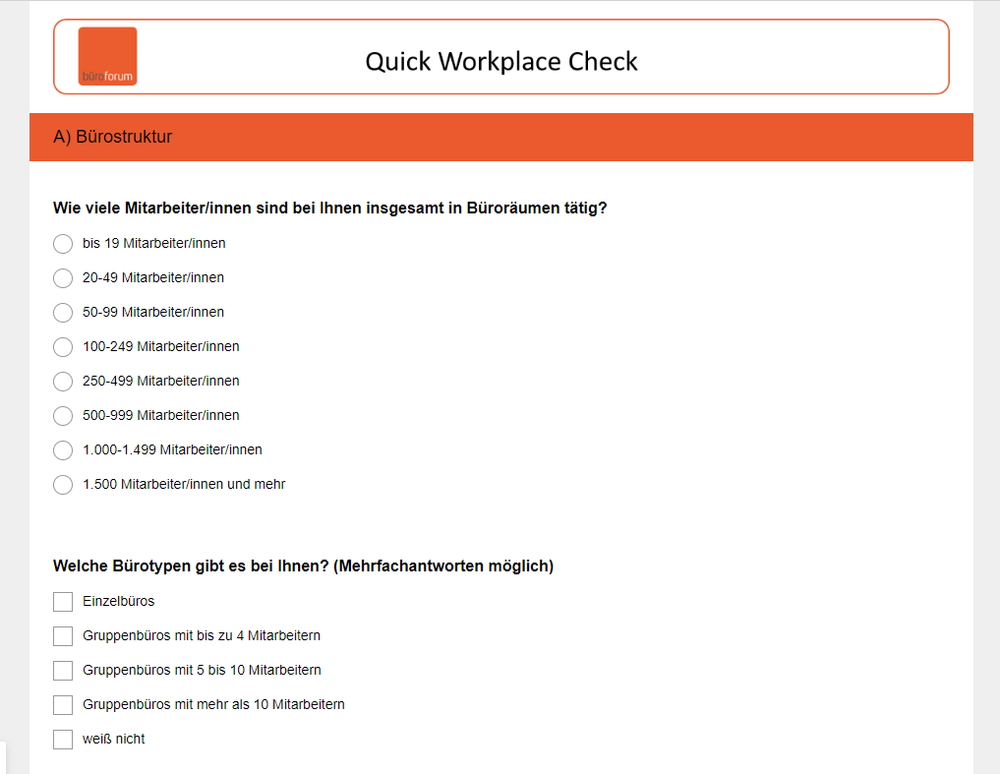 büroforum

Quick Workplace Check

A) Bürostruktur

Wie viele Mitarbeiter/innen sind bei Ihnen insgesamt in Büroräumen tätig?

bis 19 Mitarbeiter/innen

20-49 Mitarbeiter/innen

50-99 Mitarbeiter/innen

100-249 Mitarbeiter/innen

250-499 Mitarbeiter/innen

500-999 Mitarbeiter/innen

1.000-1.499 Mitarbeiter/innen

1.500 Mitarbeiter/innen und mehr

Welche Bürotypen gibt es bei Ihnen? (Mehrfachantworten möglich)

Einzelbüros

Gruppenbüros mit bis zu 4 Mitarbeitern

Gruppenbüros mit 5 bis 10 Mitarbeitern

Gruppenbüros mit mehr als 10 Mitarbeitern

weiß nicht